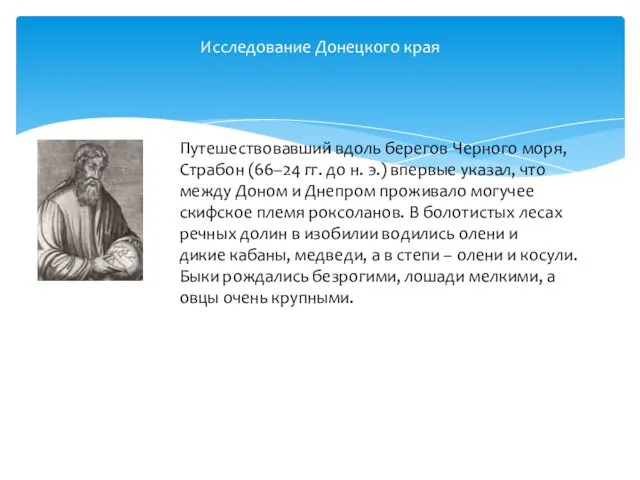 Исследование Донецкого края

Путешествовавший вдоль берегов Черного моря, Страбон (66–24 гг. до н. э.) впервые указал, что между Доном и Днепром проживало могучее скифское племя роксоланов. В болотистых лесах речных долин в изобилии водились олени и дикие кабаны, медведи, а в степи – олени и косули. Быки рождались безрогими, лошади мелкими, а овцы очень крупными.